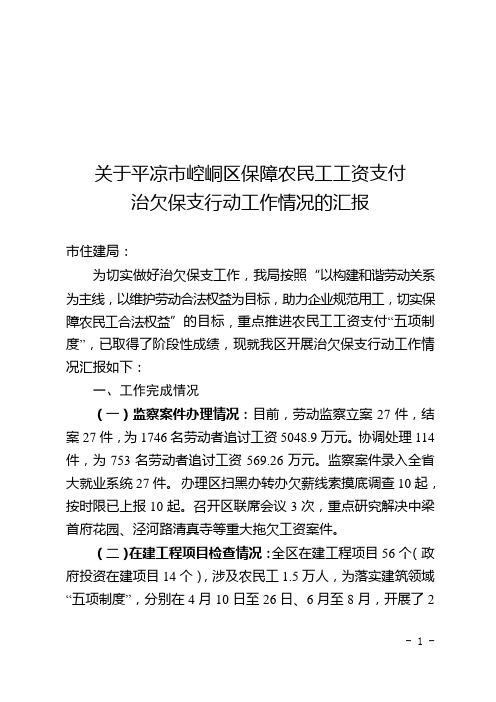 关于平凉市崆峒区保障农民工工资支付
治欠保支行动工作情况的汇报

市住建局：

为切实做好治欠保支工作，我局按照“以构建和谐劳动关系为主线，以维护劳动合法权益为目标，助力企业规范用工，切实保障农民工合法权益”的目标，重点推进农民工工资支付“五项制度”，已取得了阶段性成绩，现就我区开展治欠保支行动工作情况汇报如下：

一、工作完成情况

（一）监察案件办理情况：目前，劳动监察立案 27 件，结案 27 件，为 1746 名劳动者追讨工资 5048.9 万元。协调处理 114 件，为 753 名劳动者追讨工资 569.26 万元。监察案件录入全省大就业系统 27 件。办理区扫黑办转办欠薪线索摸底调查 10 起，按时限已上报 10 起。召开区联席会议 3 次，重点研究解决中梁首府花园、泾河路清真寺等重大拖欠工资案件。

（二）在建工程项目检查情况：全区在建工程项目 56 个（政府投资在建项目 14 个），涉及农民工 1.5 万人，为落实建筑领域“五项制度”，分别在 4 月 10 日至 26 日、6 月至 8 月，开展了 2

- 1 -